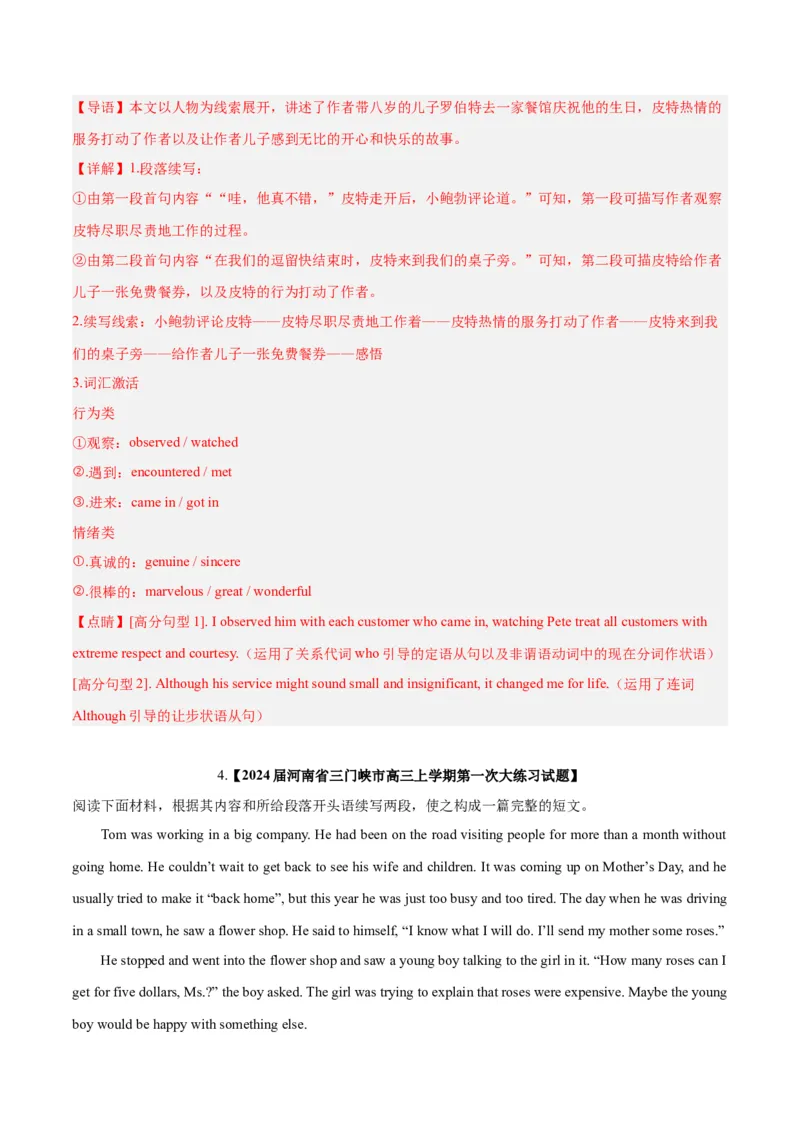 【导语】本文以人物为线索展开，讲述了作者带八岁的儿子罗伯特去一家餐馆庆祝他的生日，皮特热情的服务打动了作者以及让作者儿子感到无比的开心和快乐的故事。

【详解】1.段落续写：

①由第一段首句内容““哇，他真不错，”皮特走开后，小鲍勃评论道。”可知，第一段可描写作者观察皮特尽职尽责地工作的过程。

②由第二段首句内容“在我们的逗留快结束时，皮特来到我们的桌子旁。”可知，第二段可描皮特给作者儿子一张免费餐券，以及皮特的行为打动了作者。

2.续写线索：小鲍勃评论皮特——皮特尽职尽责地工作着——皮特热情的服务打动了作者——皮特来到我们的桌子旁——给作者儿子一张免费餐券——感悟

3.词汇激活

行为类

①观察：observed / watched

②.遇到：encountered / met

③.进来：came in / got in

情绪类

①.真诚的：genuine / sincere

②.很棒的：marvelous / great / wonderful

【点睛】[高分句型1]. I observed him with each customer who came in, watching Pete treat all customers with extreme respect and courtesy.（运用了关系代词who引导的定语从句以及非谓语动词中的现在分词作状语）

[高分句型2]. Although his service might sound small and insignificant, it changed me for life.（运用了连词Although引导的让步状语从句）

4.【2024届河南省三门峡市高三上学期第一次大练习试题】

阅读下面材料，根据其内容和所给段落开头语续写两段，使之构成一篇完整的短文。

Tom was working in a big company. He had been on the road visiting people for more than a month without going home. He couldn't wait to get back to see his wife and children. It was coming up on Mother's Day, and he usually tried to make it "back home", but this year he was just too busy and too tired. The day when he was driving in a small town, he saw a flower shop. He said to himself, "I know what I will do. I'll send my mother some roses."

He stopped and went into the flower shop and saw a young boy talking to the girl in it. "How many roses can I get for five dollars, Ms.?" the boy asked. The girl was trying to explain that roses were expensive. Maybe the young boy would be happy with something else.